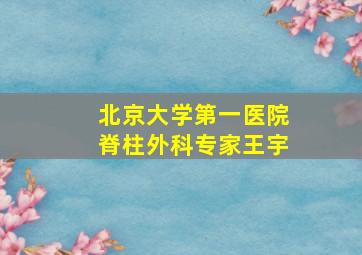 北京大学第一医院
脊柱外科专家王宇